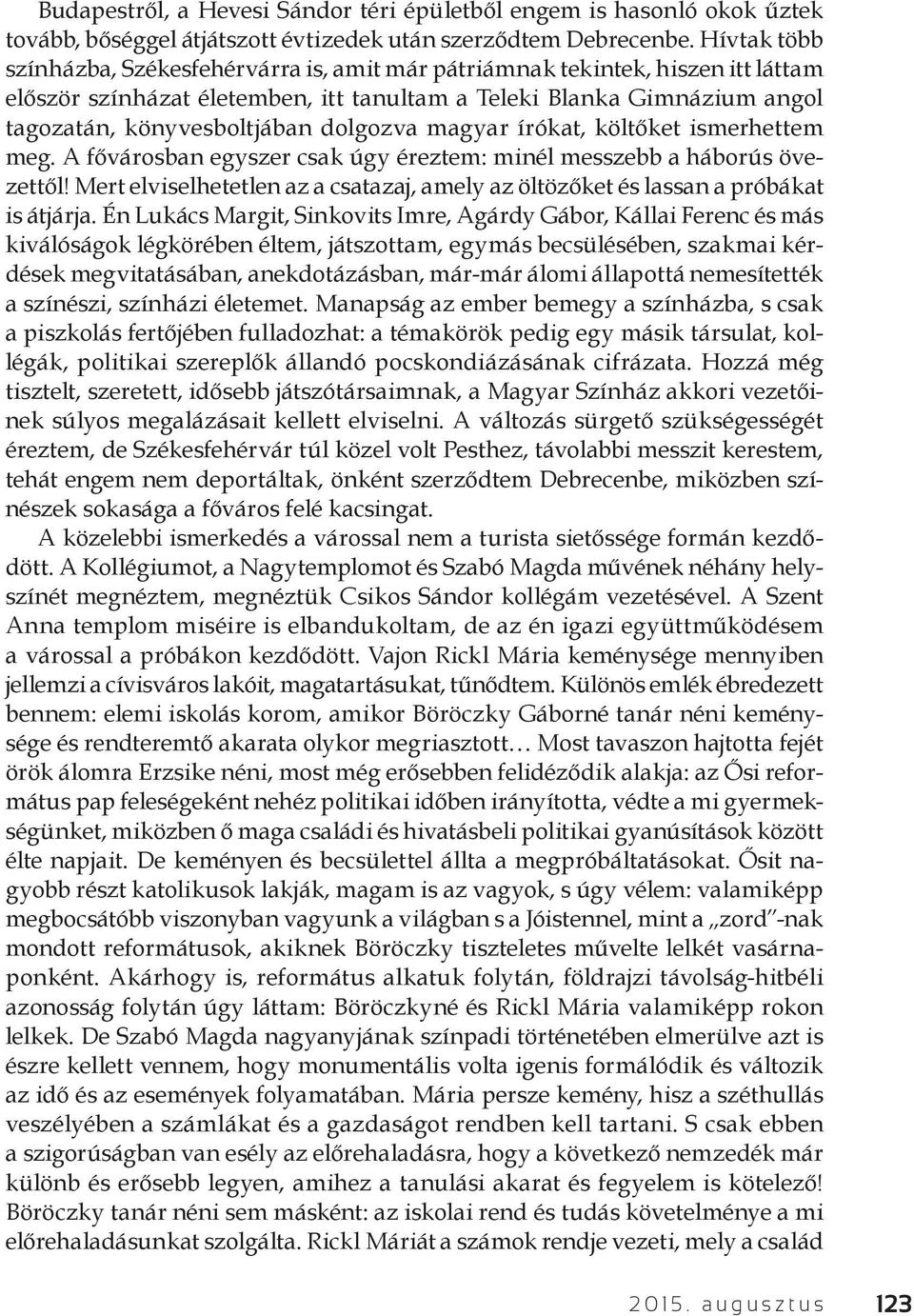 Budapestről, a Hevesi Sándor téri épületből engem is hasonló okok űztek tovább, bőséggel átjátszott évtizedek után szerződtem Debrecenbe. Hívtak több színházba, Székesfehérvárra is, amit már pátriámnak tekintek, hiszen itt láttam először színházat életemben, itt tanultam a Teleki Blanka Gimnázium angol tagozatán, könyvesboltjában dolgozva magyar írókat, költőket ismerhettem meg. A fővárosban egyszer csak úgy éreztem: minél messzebb a háborús övezettől! Mert elviselhetetlen az a csatazaj, amely az öltözőket és lassan a próbákat is átjárja. Én Lukács Margit, Sinkovits Imre, Agárdy Gábor, Kállai Ferenc és más kiválóságok légkörében éltem, játszottam, egymás becsülésében, szakmai kérdések megvitatásában, anekdotázásban, már-már álomi állapottá nemesítették a színészi, színházi életemet. Manapság az ember bemegy a színházba, s csak a piszkolás fertőjében fulladozhat: a témakörök pedig egy másik társulat, kollégák, politikai szereplők állandó pocskondiázásának cifrázata. Hozzá még tisztelt, szeretett, idősebb játszótársaimnak, a Magyar Színház akkori vezetőinek súlyos megalázásait kellett elviselni. A változás sürgető szükségességét éreztem, de Székesfehérvár túl közel volt Pesthez, távolabbi messzit kerestem, tehát engem nem deportáltak, önként szerződtem Debrecenbe, miközben színészek sokasága a főváros felé kacsingat.

A közelebbi ismerkedés a várossal nem a turista sietőssége formán kezdődött. A Kollégiumot, a Nagytemplomot és Szabó Magda művének néhány helyszínét megnéztem, megnéztük Csikos Sándor kollégám vezetésével. A Szent Anna templom miséire is elbandukoltam, de az én igazi együttműködésem a várossal a próbákon kezdődött. Vajon Rickl Mária keménysége mennyiben jellemzi a cívisváros lakóit, magatartásukat, tűnődtem. Különös emlék ébredezett bennem: elemi iskolás korom, amikor Böröczky Gáborné tanár néni keménysége és rendteremtő akarata olykor megriasztott… Most tavaszon hajtotta fejét örök álomra Erzsike néni, most még erősebben felidéződik alakja: az Ősi református pap feleségeként nehéz politikai időben irányította, védte a mi gyermekségünket, miközben ő maga családi és hivatásbeli politikai gyanúsítások között élte napjait. De keményen és becsülettel állta a megpróbáltatásokat. Ősit nagyobb részt katolikusok lakják, magam is az vagyok, s úgy vélem: valamiképp megbocsátóbb viszonyban vagyunk a világban s a Jóistennel, mint a „zord”-nak mondott reformátusok, akiknek Böröczky tiszteletes művelte lelkét vasárnaponként. Akárhogy is, református alkatuk folytán, földrajzi távolság-hitbéli azonosság folytán úgy láttam: Böröczkyné és Rickl Mária valamiképp rokon lelkek. De Szabó Magda nagyanyjának színpadi történetében elmerülve azt is észre kellett vennem, hogy monumentális volta igenis formálódik és változik az idő és az események folyamatában. Mária persze kemény, hisz a széthullás veszélyében a számlákat és a gazdaságot rendben kell tartani. S csak ebben a szigorúságban van esély az előrehaladásra, hogy a következő nemzedék már különb és erősebb legyen, amihez a tanulási akarat és fegyelem is kötelező! Böröczky tanár néni sem másként: az iskolai rend és tudás követelménye a mi előrehaladásunkat szolgálta. Rickl Máriát a számok rendje vezeti, mely a család

2015. augusztus 123